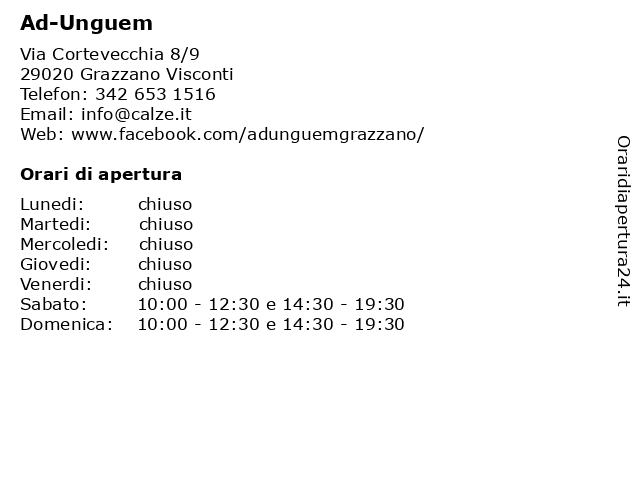 Ad-Unguem

Via Cortevecchia 8/9
29020 Grazzano Visconti
Telefon: 342 653 1516
Email: info@calze.it
Web: www.facebook.com/adunguemgrazzano/

Orari di apertura

| | |
|---|---|
| Lunedi: | chiuso |
| Martedi: | chiuso |
| Mercoledi: | chiuso |
| Giovedi: | chiuso |
| Venerdi: | chiuso |
| Sabato: | 10:00 - 12:30 e 14:30 - 19:30 |
| Domenica: | 10:00 - 12:30 e 14:30 - 19:30 |

Oraridiapertura24.it